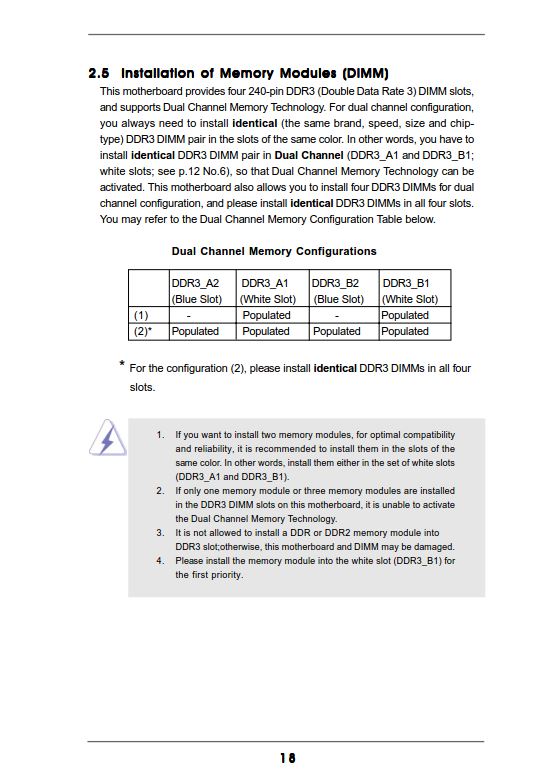 2.5 Installation of Memory Modules (DIMM)

This motherboard provides four 240-pin DDR3 (Double Data Rate 3) DIMM slots, and supports Dual Channel Memory Technology. For dual channel configuration, you always need to install identical (the same brand, speed, size and chip-type) DDR3 DIMM pair in the slots of the same color. In other words, you have to install identical DDR3 DIMM pair in Dual Channel (DDR3_A1 and DDR3_B1; white slots; see p.12 No.6), so that Dual Channel Memory Technology can be activated. This motherboard also allows you to install four DDR3 DIMMs for dual channel configuration, and please install identical DDR3 DIMMs in all four slots. You may refer to the Dual Channel Memory Configuration Table below.

Dual Channel Memory Configurations

| | DDR3_A2 (Blue Slot) | DDR3_A1 (White Slot) | DDR3_B2 (Blue Slot) | DDR3_B1 (White Slot) |
|---|---|---|---|---|
| (1) | - | Populated | - | Populated |
| (2)* | Populated | Populated | Populated | Populated |

* For the configuration (2), please install identical DDR3 DIMMs in all four slots.

1. If you want to install two memory modules, for optimal compatibility and reliability, it is recommended to install them in the slots of the same color. In other words, install them either in the set of white slots (DDR3_A1 and DDR3_B1).
2. If only one memory module or three memory modules are installed in the DDR3 DIMM slots on this motherboard, it is unable to activate the Dual Channel Memory Technology.
3. It is not allowed to install a DDR or DDR2 memory module into DDR3 slot;otherwise, this motherboard and DIMM may be damaged.
4. Please install the memory module into the white slot (DDR3_B1) for the first priority.

18